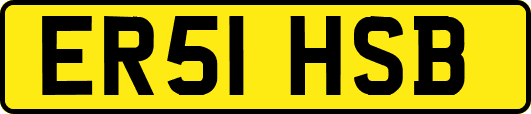 ER51 HSB